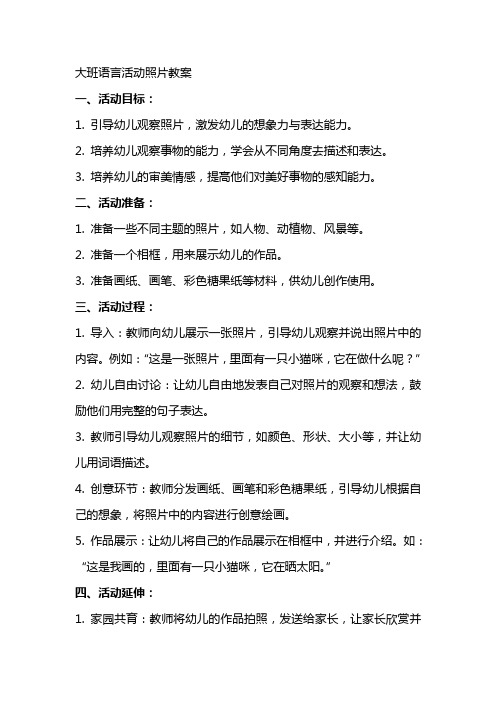 大班语言活动照片教案

一、活动目标：

1. 引导幼儿观察照片，激发幼儿的想象力与表达能力。

2. 培养幼儿观察事物的能力，学会从不同角度去描述和表达。

3. 培养幼儿的审美情感，提高他们对美好事物的感知能力。

二、活动准备：

1. 准备一些不同主题的照片，如人物、动植物、风景等。

2. 准备一个相框，用来展示幼儿的作品。

3. 准备画纸、画笔、彩色糖果纸等材料，供幼儿创作使用。

三、活动过程：

1. 导入：教师向幼儿展示一张照片，引导幼儿观察并说出照片中的内容。例如：“这是一张照片，里面有一只小猫咪，它在做什么呢？”

2. 幼儿自由讨论：让幼儿自由地发表自己对照片的观察和想法，鼓励他们用完整的句子表达。

3. 教师引导幼儿观察照片的细节，如颜色、形状、大小等，并让幼儿用词语描述。

4. 创意环节：教师分发画纸、画笔和彩色糖果纸，引导幼儿根据自己的想象，将照片中的内容进行创意绘画。

5. 作品展示：让幼儿将自己的作品展示在相框中，并进行介绍。如：“这是我画的，里面有一只小猫咪，它在晒太阳。”

四、活动延伸：

1. 家园共育：教师将幼儿的作品拍照，发送给家长，让家长欣赏并